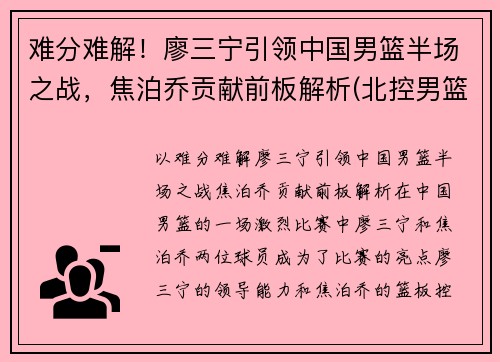 难分难解！廖三宁引领中国男篮半场之战，焦泊乔贡献前板解析(北控男篮

以难分难解廖三宁引领中国男篮半场之战焦泊乔贡献前板解析在中国男篮的一场激烈比赛中廖三宁和焦泊乔两位球员成为了比赛的亮点廖三宁的领导能力和焦泊乔的篮板控